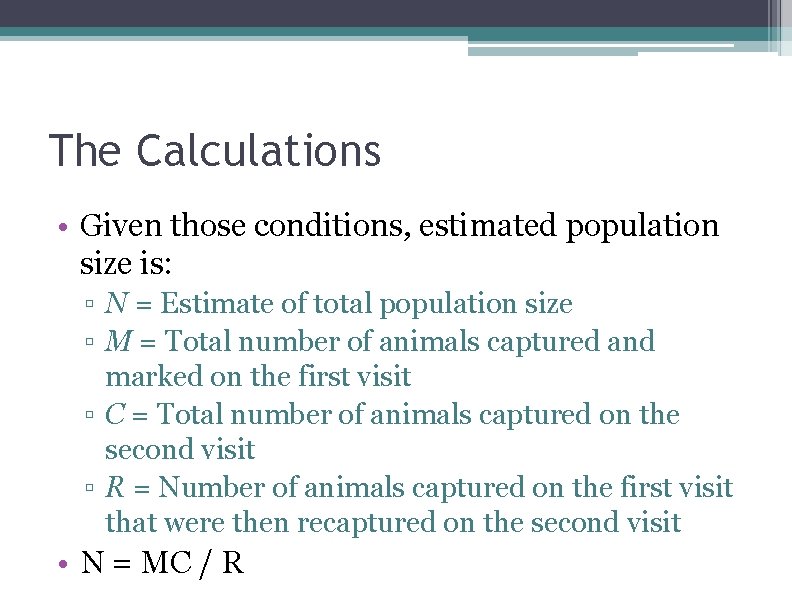 The Calculations

• Given those conditions, estimated population size is:
▫ $N$ = Estimate of total population size
▫ $M$ = Total number of animals captured and marked on the first visit
▫ $C$ = Total number of animals captured on the second visit
▫ $R$ = Number of animals captured on the first visit that were then recaptured on the second visit

• N = MC / R